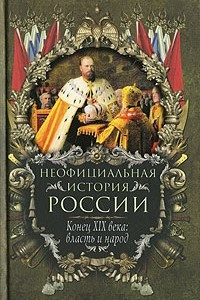 НЕОФИЦИАЛЬНАЯ
ИСТОРИЯ
РОССИИ

Конец XIX века:
власть и народ